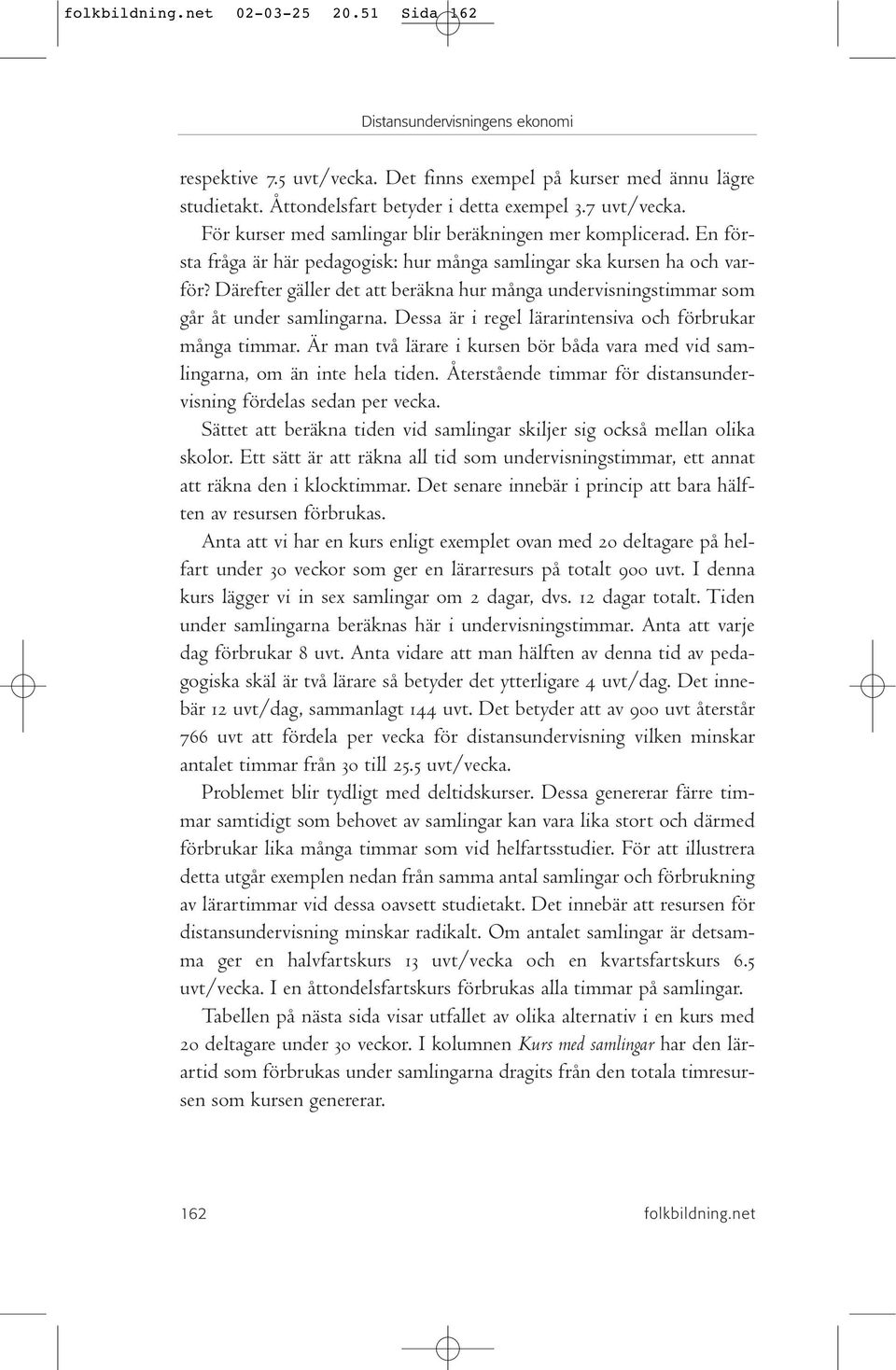 folkbildning.net 02-03-25 20.51 Sida 162

Distansundervisningens ekonomi

respektive 7.5 uvt/vecka. Det finns exempel på kurser med ännu lägre studietakt. Åttondelsfart betyder i detta exempel 3.7 uvt/vecka.

För kurser med samlingar blir beräkningen mer komplicerad. En första fråga är här pedagogisk: hur många samlingar ska kursen ha och varför? Därefter gäller det att beräkna hur många undervisningstimmar som går åt under samlingarna. Dessa är i regel lärarintensiva och förbrukar många timmar. Är man två lärare i kursen bör båda vara med vid samlingarna, om än inte hela tiden. Återstående timmar för distansundervisning fördelas sedan per vecka.

Sättet att beräkna tiden vid samlingar skiljer sig också mellan olika skolor. Ett sätt är att räkna all tid som undervisningstimmar, ett annat att räkna den i klocktimmar. Det senare innebär i princip att bara hälften av resursen förbrukas.

Anta att vi har en kurs enligt exemplet ovan med 20 deltagare på helfart under 30 veckor som ger en lärarresurs på totalt 900 uvt. I denna kurs lägger vi in sex samlingar om 2 dagar, dvs. 12 dagar totalt. Tiden under samlingarna beräknas här i undervisningstimmar. Anta att varje dag förbrukar 8 uvt. Anta vidare att man hälften av denna tid av pedagogiska skäl är två lärare så betyder det ytterligare 4 uvt/dag. Det innebär 12 uvt/dag, sammanlagt 144 uvt. Det betyder att av 900 uvt återstår 766 uvt att fördela per vecka för distansundervisning vilken minskar antalet timmar från 30 till 25.5 uvt/vecka.

Problemet blir tydligt med deltidskurser. Dessa genererar färre timmar samtidigt som behovet av samlingar kan vara lika stort och därmed förbrukar lika många timmar som vid helfartsstudier. För att illustrera detta utgår exemplen nedan från samma antal samlingar och förbrukning av lärartimmar vid dessa oavsett studietakt. Det innebär att resursen för distansundervisning minskar radikalt. Om antalet samlingar är detsamma ger en halvfartskurs 13 uvt/vecka och en kvartsfartskurs 6.5 uvt/vecka. I en åttondelsfartskurs förbrukas alla timmar på samlingar.

Tabellen på nästa sida visar utfallet av olika alternativ i en kurs med 20 deltagare under 30 veckor. I kolumnen Kurs med samlingar har den lärartid som förbrukas under samlingarna dragits från den totala timresursen som kursen genererar.

162 folkbildning.net